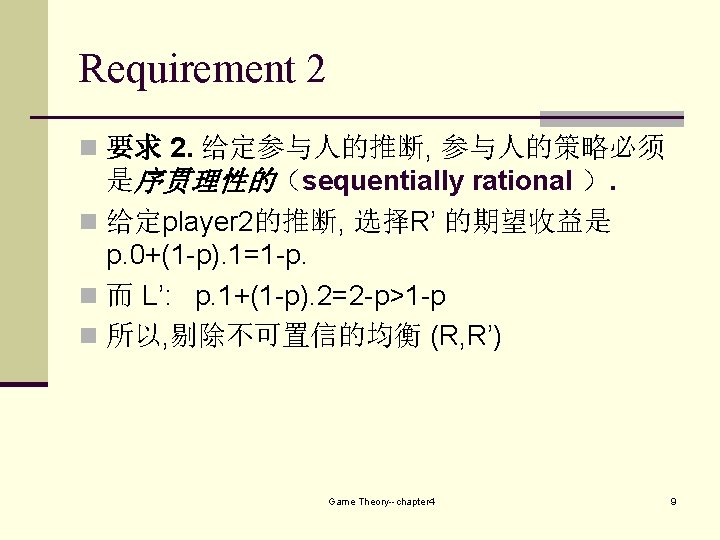 Requirement 2

要求 2. 给定参与人的推断, 参与人的策略必须是序贯理性的（sequentially rational ）.

给定player2的推断, 选择R’ 的期望收益是 p.0+(1-p).1=1-p.

而 L’: p.1+(1-p).2=2-p>1-p

所以,剔除不可置信的均衡 (R,R’)

Game Theory--chapter4

9